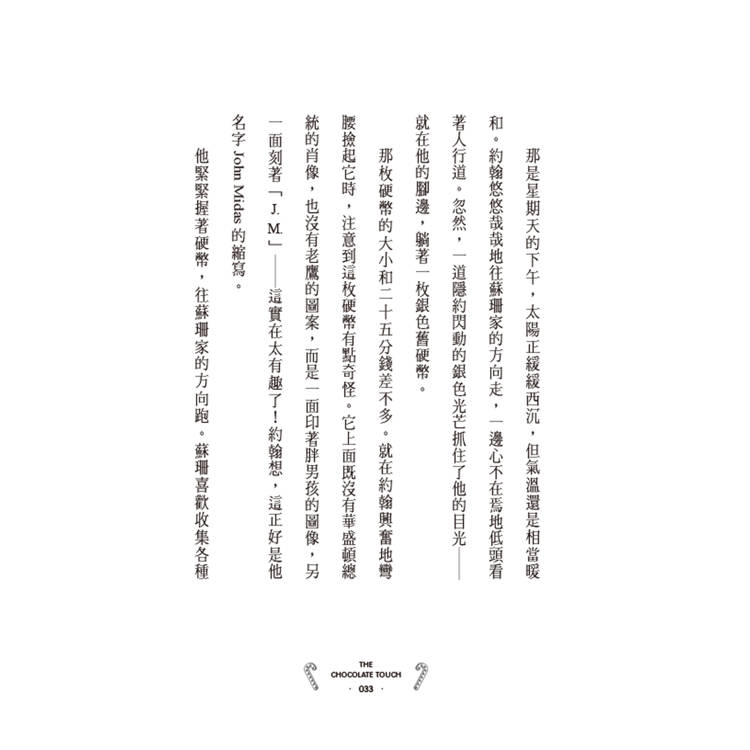 那是星期天的下午，太陽正緩緩西沉，但氣溫還是相當暖和。約翰悠悠哉哉地往蘇珊家的方向走，一邊心不在焉地低頭看著人行道。忽然，一道隱約閃動的銀色光芒抓住了他的目光——就在他的腳邊，躺著一枚銀色舊硬幣。

那枚硬幣的大小和二十五分錢差不多。就在約翰興奮地彎腰撿起它時，注意到這枚硬幣有點奇怪。它上面既沒有華盛頓總統的肖像，也沒有老鷹的圖案，而是一面印著胖男孩的圖像，另一面刻著「J. M.」——這實在太有趣了！約翰想，這正好是他名字 John Midas 的縮寫。

他緊緊握著硬幣，往蘇珊家的方向跑。蘇珊喜歡收集各種

THE
CHOCOLATE TOUCH
· 033 ·